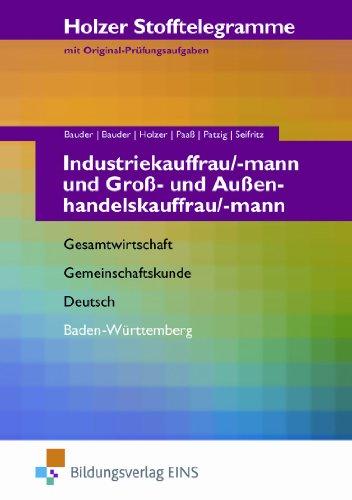 Holzer Stofftelegramme
mit Original-Prüfungsaufgaben

Bauder | Bauder | Holzer | Paaß | Patzig | Seifritz

Industriekauffrau/-mann und Groß- und Außenhandelskauffrau/-mann

Gesamtwirtschaft

Gemeinschaftskunde

Deutsch

Baden-Württemberg

Bildungsverlag EINS